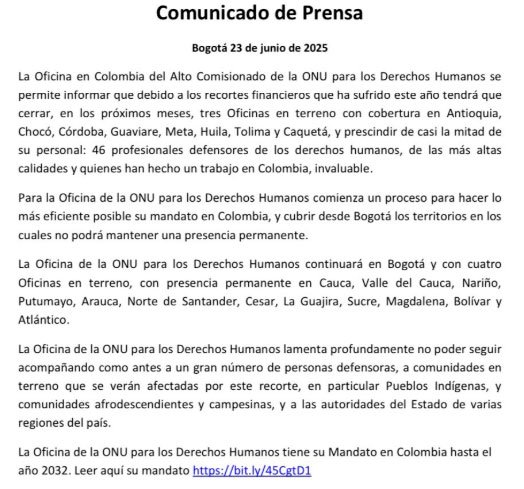 Comunicado de Prensa

Bogotá 23 de junio de 2025

La Oficina en Colombia del Alto Comisionado de la ONU para los Derechos Humanos se permite informar que debido a los recortes financieros que ha sufrido este año tendrá que cerrar, en los próximos meses, tres Oficinas en terreno con cobertura en Antioquia, Chocó, Córdoba, Guaviare, Meta, Huila, Tolima y Caquetá, y prescindir de casi la mitad de su personal: 46 profesionales defensores de los derechos humanos, de las más altas calidades y quienes han hecho un trabajo en Colombia, invaluable.

Para la Oficina de la ONU para los Derechos Humanos comienza un proceso para hacer lo más eficiente posible su mandato en Colombia, y cubrir desde Bogotá los territorios en los cuales no podrá mantener una presencia permanente.

La Oficina de la ONU para los Derechos Humanos continuará en Bogotá y con cuatro Oficinas en terreno, con presencia permanente en Cauca, Valle del Cauca, Nariño, Putumayo, Arauca, Norte de Santander, Cesar, La Guajira, Sucre, Magdalena, Bolívar y Atlántico.

La Oficina de la ONU para los Derechos Humanos lamenta profundamente no poder seguir acompañando como antes a un gran número de personas defensoras, a comunidades en terreno que se verán afectadas por este recorte, en particular Pueblos Indígenas, y comunidades afrodescendientes y campesinas, y a las autoridades del Estado de varias regiones del país.

La Oficina de la ONU para los Derechos Humanos tiene su Mandato en Colombia hasta el año 2032. Leer aquí su mandato https://bit.ly/45CgtD1